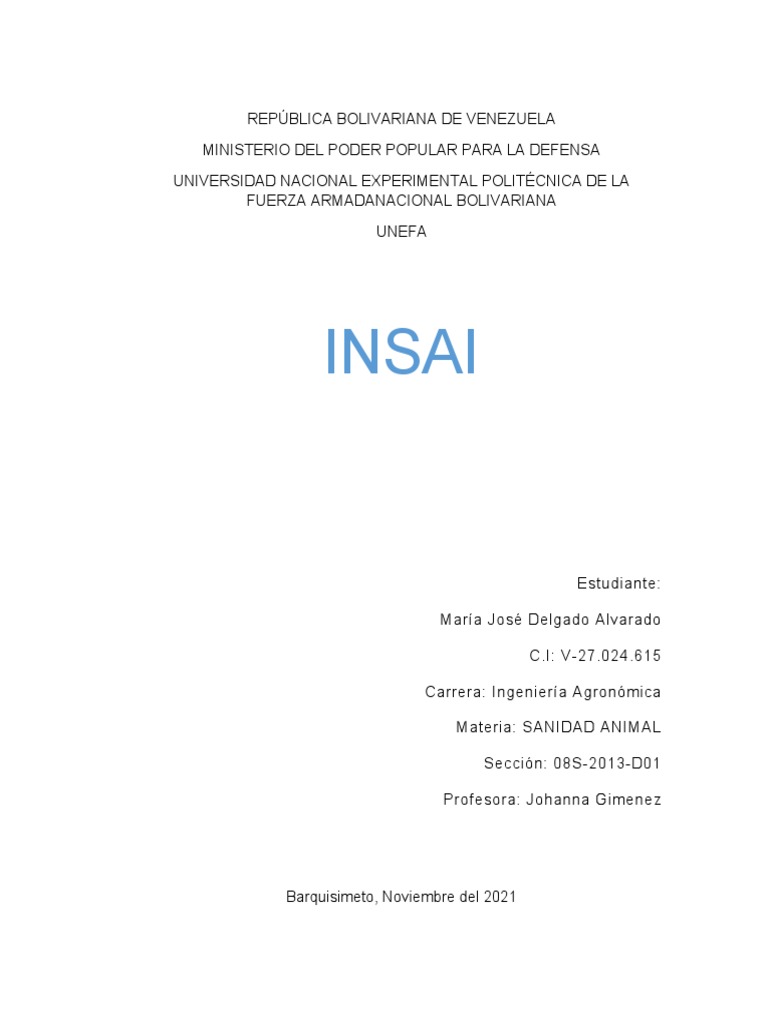 REPÚBLICA BOLIVARIANA DE VENEZUELA

MINISTERIO DEL PODER POPULAR PARA LA DEFENSA

UNIVERSIDAD NACIONAL EXPERIMENTAL POLITÉCNICA DE LA FUERZA ARMADANACIONAL BOLIVARIANA

UNEFA

INSAI

Estudiante:

María José Delgado Alvarado

C.I: V-27.024.615

Carrera: Ingeniería Agronómica

Materia: SANIDAD ANIMAL

Sección: 08S-2013-D01

Profesora: Johanna Gimenez

Barquisimeto, Noviembre del 2021